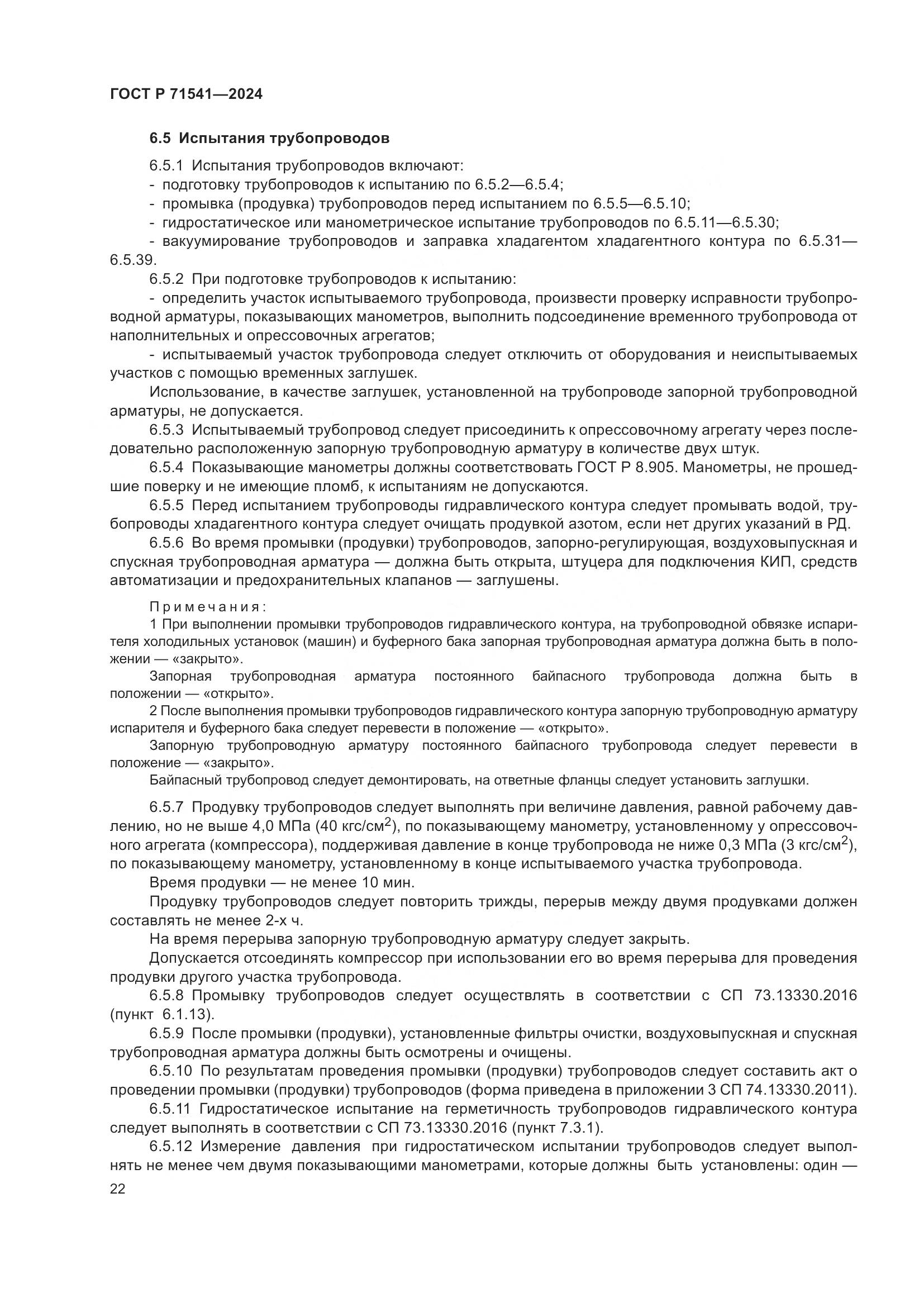 ГОСТ Р 71541—2024

6.5 Испытания трубопроводов

6.5.1 Испытания трубопроводов включают:

- подготовку трубопроводов к испытанию по 6.5.2—6.5.4;

- промывка (продувка) трубопроводов перед испытанием по 6.5.5—6.5.10;

- гидростатическое или манометрическое испытание трубопроводов по 6.5.11—6.5.30;

- вакуумирование трубопроводов и заправка хладагентом хладагентного контура по 6.5.31—6.5.39.

6.5.2 При подготовке трубопроводов к испытанию:

- определить участок испытываемого трубопровода, произвести проверку исправности трубопроводной арматуры, показывающих манометров, выполнить подсоединение временного трубопровода от наполнительных и опрессовочных агрегатов;

- испытываемый участок трубопровода следует отключить от оборудования и неиспытываемых участков с помощью временных заглушек.

Использование, в качестве заглушек, установленной на трубопроводе запорной трубопроводной арматуры, не допускается.

6.5.3 Испытываемый трубопровод следует присоединить к опрессовочному агрегату через последовательно расположенную запорную трубопроводную арматуру в количестве двух штук.

6.5.4 Показывающие манометры должны соответствовать ГОСТ Р 8.905. Манометры, не прошедшие поверку и не имеющие пломб, к испытаниям не допускаются.

6.5.5 Перед испытанием трубопроводы гидравлического контура следует промывать водой, трубопроводы хладагентного контура следует очищать продувкой азотом, если нет других указаний в РД.

6.5.6 Во время промывки (продувки) трубопроводов, запорно-регулирующая, воздуховыпускная и спускная трубопроводная арматура — должна быть открыта, штуцера для подключения КИП, средств автоматизации и предохранительных клапанов — заглушены.

Примечания:

1 При выполнении промывки трубопроводов гидравлического контура, на трубопроводной обвязке испарителя холодильных установок (машин) и буферного бака запорная трубопроводная арматура должна быть в положении — «закрыто».

Запорная трубопроводная арматура постоянного байпасного трубопровода должна быть в положении — «открыто».

2 После выполнения промывки трубопроводов гидравлического контура запорную трубопроводную арматуру испарителя и буферного бака следует перевести в положение — «открыто».

Запорную трубопроводную арматуру постоянного байпасного трубопровода следует перевести в положение — «закрыто».

Байпасный трубопровод следует демонтировать, на ответные фланцы следует установить заглушки.

6.5.7 Продувку трубопроводов следует выполнять при величине давления, равной рабочему давлению, но не выше 4,0 МПа (40 кгс/см$^2$), по показывающему манометру, установленному у опрессовочного агрегата (компрессора), поддерживая давление в конце трубопровода не ниже 0,3 МПа (3 кгс/см$^2$), по показывающему манометру, установленному в конце испытываемого участка трубопровода.

Время продувки — не менее 10 мин.

Продувку трубопроводов следует повторить трижды, перерыв между двумя продувками должен составлять не менее 2-х ч.

На время перерыва запорную трубопроводную арматуру следует закрыть.

Допускается отсоединять компрессор при использовании его во время перерыва для проведения продувки другого участка трубопровода.

6.5.8 Промывку трубопроводов следует осуществлять в соответствии с СП 73.13330.2016 (пункт 6.1.13).

6.5.9 После промывки (продувки), установленные фильтры очистки, воздуховыпускная и спускная трубопроводная арматура должны быть осмотрены и очищены.

6.5.10 По результатам проведения промывки (продувки) трубопроводов следует составить акт о проведении промывки (продувки) трубопроводов (форма приведена в приложении 3 СП 74.13330.2011).

6.5.11 Гидростатическое испытание на герметичность трубопроводов гидравлического контура следует выполнять в соответствии с СП 73.13330.2016 (пункт 7.3.1).

6.5.12 Измерение давления при гидростатическом испытании трубопроводов следует выполнять не менее чем двумя показывающими манометрами, которые должны быть установлены: один —

22